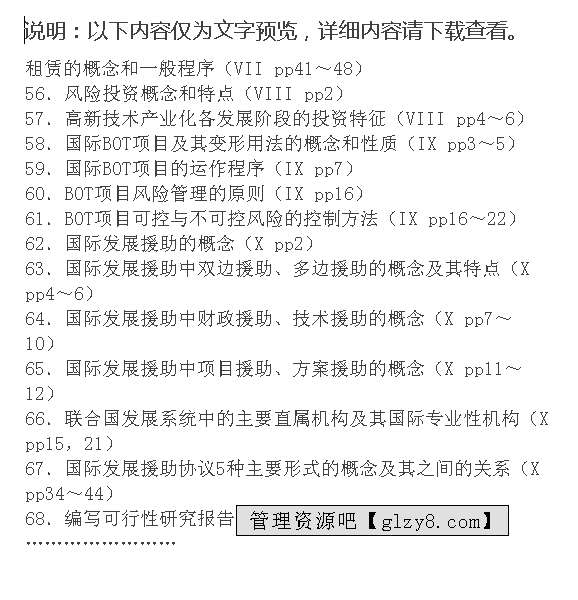 说明：以下内容仅为文字预览，详细内容请下载查看。

租赁的概念和一般程序（VII pp41～48）
56. 风险投资概念和特点（VIII pp2）
57. 高新技术产业化各发展阶段的投资特征（VIII pp4～6）
58. 国际BOT项目及其变形用法的概念和性质（IX pp3～5）
59. 国际BOT项目的运作程序（IX pp7）
60. BOT项目风险管理的原则（IX pp16）
61. BOT项目可控与不可控风险的控制方法（IX pp16～22）
62. 国际发展援助的概念（X pp2）
63. 国际发展援助中双边援助、多边援助的概念及其特点（X pp4～6）
64. 国际发展援助中财政援助、技术援助的概念（X pp7～10）
65. 国际发展援助中项目援助、方案援助的概念（X pp11～12）
66. 联合国发展系统中的主要直属机构及其国际专业性机构（X pp15，21）
67. 国际发展援助协议5种主要形式的概念及其之间的关系（X pp34～44）
68. 编写可行性研究报告 管理资源吧【glzy8.com】
……………………